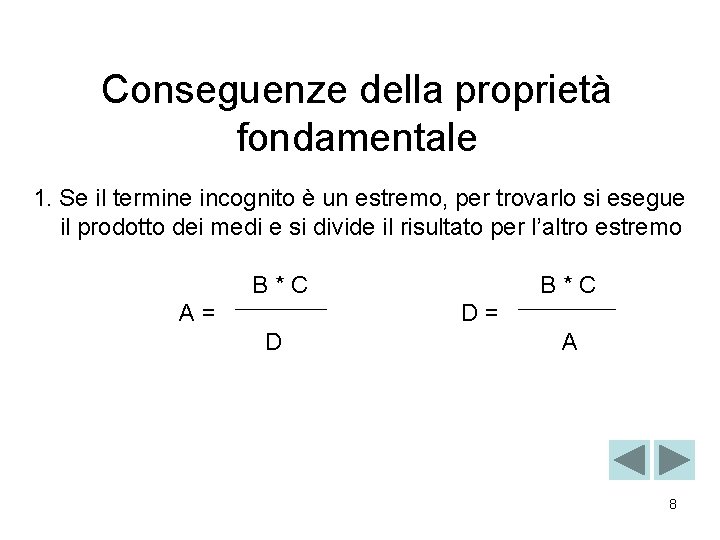 Conseguenze della proprietà fondamentale

1. Se il termine incognito è un estremo, per trovarlo si esegue il prodotto dei medi e si divide il risultato per l'altro estremo

$A = \frac{B * C}{D}$ $D = \frac{B * C}{A}$

8